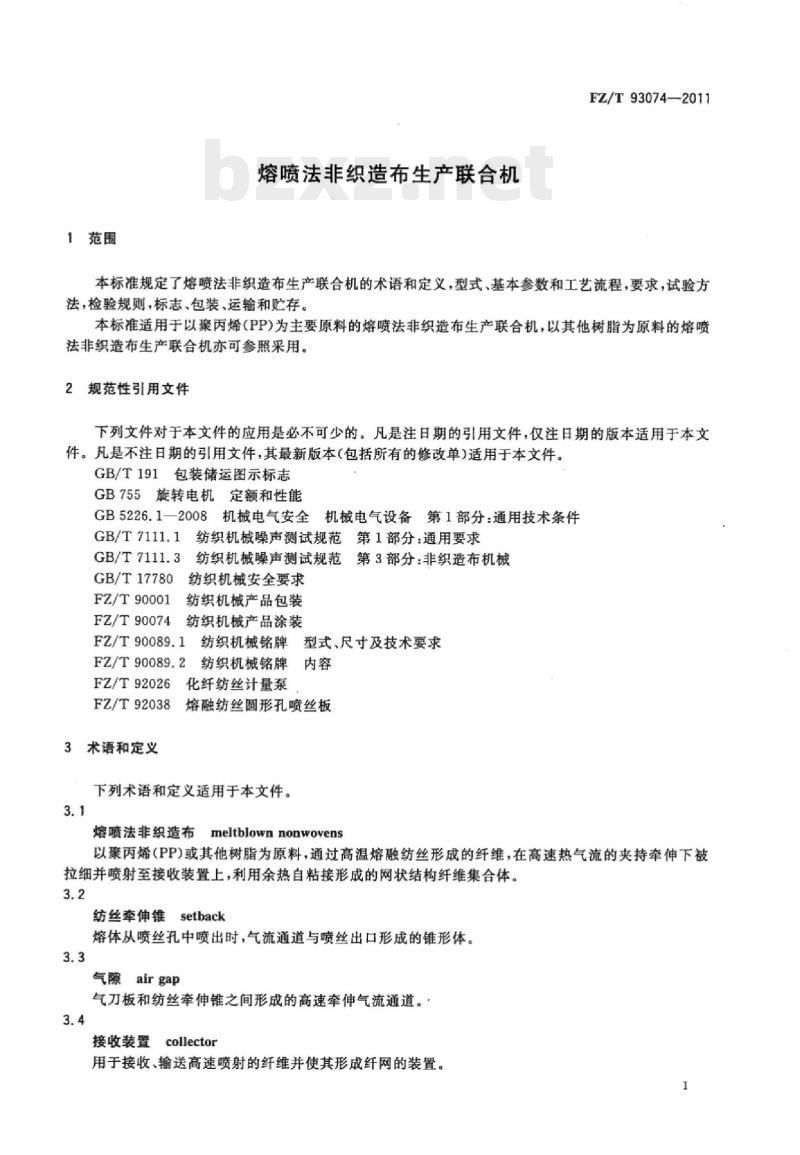 FZ/T 93074—2011

bzxz.net

熔喷法非织造布生产联合机

1 范围

本标准规定了熔喷法非织造布生产联合机的术语和定义,型式、基本参数和工艺流程,要求,试验方法,检验规则,标志、包装、运输和贮存。

本标准适用于以聚丙烯(PP)为主要原料的熔喷法非织造布生产联合机,以其他树脂为原料的熔喷法非织造布生产联合机亦可参照采用。

2 规范性引用文件

下列文件对于本文件的应用是必不可少的。凡是注日期的引用文件,仅注日期的版本适用于本文件。凡是不注日期的引用文件,其最新版本(包括所有的修改单)适用于本文件。

GB/T 191 包装储运图示标志

GB 755 旋转电机 定额和性能

GB 5226.1—2008 机械电气安全 机械电气设备 第1部分:通用技术条件

GB/T 7111.1 纺织机械噪声测试规范 第1部分:通用要求

GB/T 7111.3 纺织机械噪声测试规范 第3部分:非织造布机械

GB/T 17780 纺织机械安全要求

FZ/T 90001 纺织机械产品包装

FZ/T 90074 纺织机械产品涂装

FZ/T 90089.1 纺织机械铭牌 型式、尺寸及技术要求

FZ/T 90089.2 纺织机械铭牌 内容

FZ/T 92026 化纤纺丝计量泵

FZ/T 92038 熔融纺丝圆形孔喷丝板

3 术语和定义

下列术语和定义适用于本文件。

3.1

熔喷法非织造布 meltblown nonwovens

以聚丙烯(PP)或其他树脂为原料,通过高温熔融纺丝形成的纤维,在高速热气流的夹持牵伸下被拉细并喷射至接收装置上,利用余热自粘接形成的网状结构纤维集合体。

3.2

纺丝牵伸锥 setback

熔体从喷丝孔中喷出时,气流通道与喷丝出口形成的锥形体。

3.3

气隙 air gap

气刀板和纺丝牵伸锥之间形成的高速牵伸气流通道。

3.4

接收装置 collector

用于接收、输送高速喷射的纤维并使其形成纤网的装置。

1